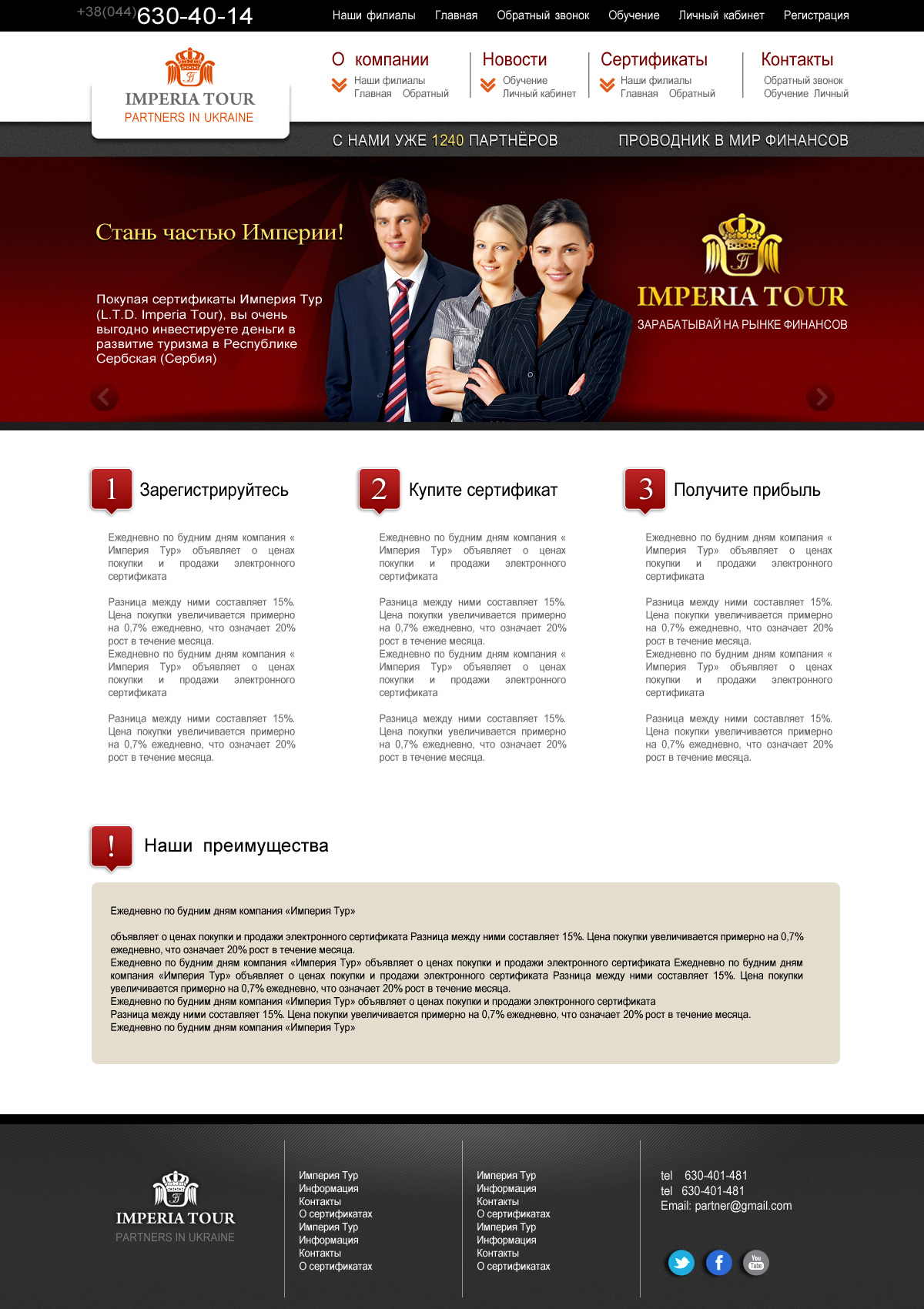 +38(044)630-40-14

Наши филиалы Главная Обратный звонок Обучение Личный кабинет Регистрация

IMPERIA TOUR
PARTNERS IN UKRAINE

О компании
Наши филиалы
Главная Обратный

Новости
Обучение
Личный кабинет

Сертификаты
Наши филиалы
Главная Обратный

Контакты
Обратный звонок
Обучение Личный

С НАМИ УЖЕ 1240 ПАРТНЁРОВ
ПРОВОДНИК В МИР ФИНАНСОВ

Стань частью Империи!

Покупая сертификаты Империя Тур (L.T.D. Imperia Tour), вы очень выгодно инвестируете деньги в развитие туризма в Республике Сербская (Сербия)

IMPERIA TOUR
ЗАРАБАТЫВАЙ НА РЫНКЕ ФИНАНСОВ

1 Зарегистрируйтесь

Ежедневно по будним дням компания « Империя Тур» объявляет о ценах покупки и продажи электронного сертификата

Разница между ними составляет 15%. Цена покупки увеличивается примерно на 0,7% ежедневно, что означает 20% рост в течение месяца. Ежедневно по будним дням компания « Империя Тур» объявляет о ценах покупки и продажи электронного сертификата

Разница между ними составляет 15%. Цена покупки увеличивается примерно на 0,7% ежедневно, что означает 20% рост в течение месяца.

2 Купите сертификат

Ежедневно по будним дням компания « Империя Тур» объявляет о ценах покупки и продажи электронного сертификата

Разница между ними составляет 15%. Цена покупки увеличивается примерно на 0,7% ежедневно, что означает 20% рост в течение месяца. Ежедневно по будним дням компания « Империя Тур» объявляет о ценах покупки и продажи электронного сертификата

Разница между ними составляет 15%. Цена покупки увеличивается примерно на 0,7% ежедневно, что означает 20% рост в течение месяца.

3 Получите прибыль

Ежедневно по будним дням компания « Империя Тур» объявляет о ценах покупки и продажи электронного сертификата

Разница между ними составляет 15%. Цена покупки увеличивается примерно на 0,7% ежедневно, что означает 20% рост в течение месяца. Ежедневно по будним дням компания « Империя Тур» объявляет о ценах покупки и продажи электронного сертификата

Разница между ними составляет 15%. Цена покупки увеличивается примерно на 0,7% ежедневно, что означает 20% рост в течение месяца.

! Наши преимущества

Ежедневно по будним дням компания «Империя Тур»

объявляет о ценах покупки и продажи электронного сертификата Разница между ними составляет 15%. Цена покупки увеличивается примерно на 0,7% ежедневно, что означает 20% рост в течение месяца.
Ежедневно по будним дням компания «Империя Тур» объявляет о ценах покупки и продажи электронного сертификата Ежедневно по будним дням компания «Империя Тур» объявляет о ценах покупки и продажи электронного сертификата Разница между ними составляет 15%. Цена покупки увеличивается примерно на 0,7% ежедневно, что означает 20% рост в течение месяца.
Ежедневно по будним дням компания «Империя Тур» объявляет о ценах покупки и продажи электронного сертификата
Разница между ними составляет 15%. Цена покупки увеличивается примерно на 0,7% ежедневно, что означает 20% рост в течение месяца.
Ежедневно по будним дням компания «Империя Тур»

IMPERIA TOUR
PARTNERS IN UKRAINE

Империя Тур
Информация
Контакты
О сертификатах
Империя Тур
Информация
Контакты
О сертификатах

Империя Тур
Информация
Контакты
О сертификатах
Империя Тур
Информация
Контакты
О сертификатах

tel 630-401-481
tel 630-401-481
Email: partner@gmail.com